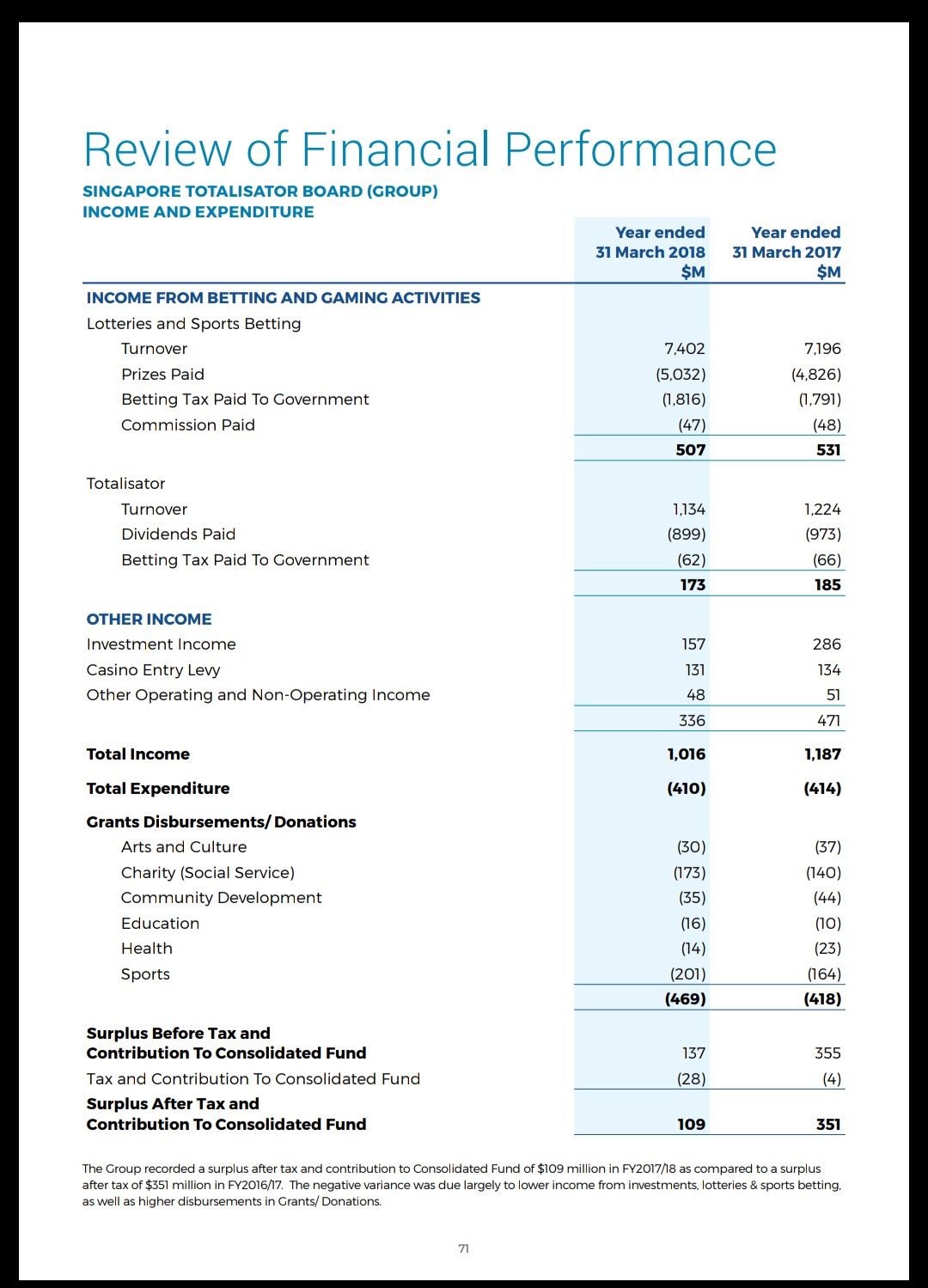 Review of Financial Performance

SINGAPORE TOTALISATOR BOARD (GROUP)
INCOME AND EXPENDITURE

| | Year ended 31 March 2018 \$M | Year ended 31 March 2017 \$M |
|---|---|---|
| INCOME FROM BETTING AND GAMING ACTIVITIES | | |
| Lotteries and Sports Betting | | |
| Turnover | 7,402 | 7,196 |
| Prizes Paid | (5,032) | (4,826) |
| Betting Tax Paid To Government | (1,816) | (1,791) |
| Commission Paid | (47) | (48) |
| | 507 | 531 |
| Totalisator | | |
| Turnover | 1,134 | 1,224 |
| Dividends Paid | (899) | (973) |
| Betting Tax Paid To Government | (62) | (66) |
| | 173 | 185 |
| OTHER INCOME | | |
| Investment Income | 157 | 286 |
| Casino Entry Levy | 131 | 134 |
| Other Operating and Non-Operating Income | 48 | 51 |
| | 336 | 471 |
| Total Income | 1,016 | 1,187 |
| Total Expenditure | (410) | (414) |
| Grants Disbursements/ Donations | | |
| Arts and Culture | (30) | (37) |
| Charity (Social Service) | (173) | (140) |
| Community Development | (35) | (44) |
| Education | (16) | (10) |
| Health | (14) | (23) |
| Sports | (201) | (164) |
| | (469) | (418) |
| Surplus Before Tax and Contribution To Consolidated Fund | 137 | 355 |
| Tax and Contribution To Consolidated Fund | (28) | (4) |
| Surplus After Tax and Contribution To Consolidated Fund | 109 | 351 |

The Group recorded a surplus after tax and contribution to Consolidated Fund of \$109 million in FY2017/18 as compared to a surplus after tax of \$351 million in FY2016/17. The negative variance was due largely to lower income from investments, lotteries & sports betting, as well as higher disbursements in Grants/ Donations.

71